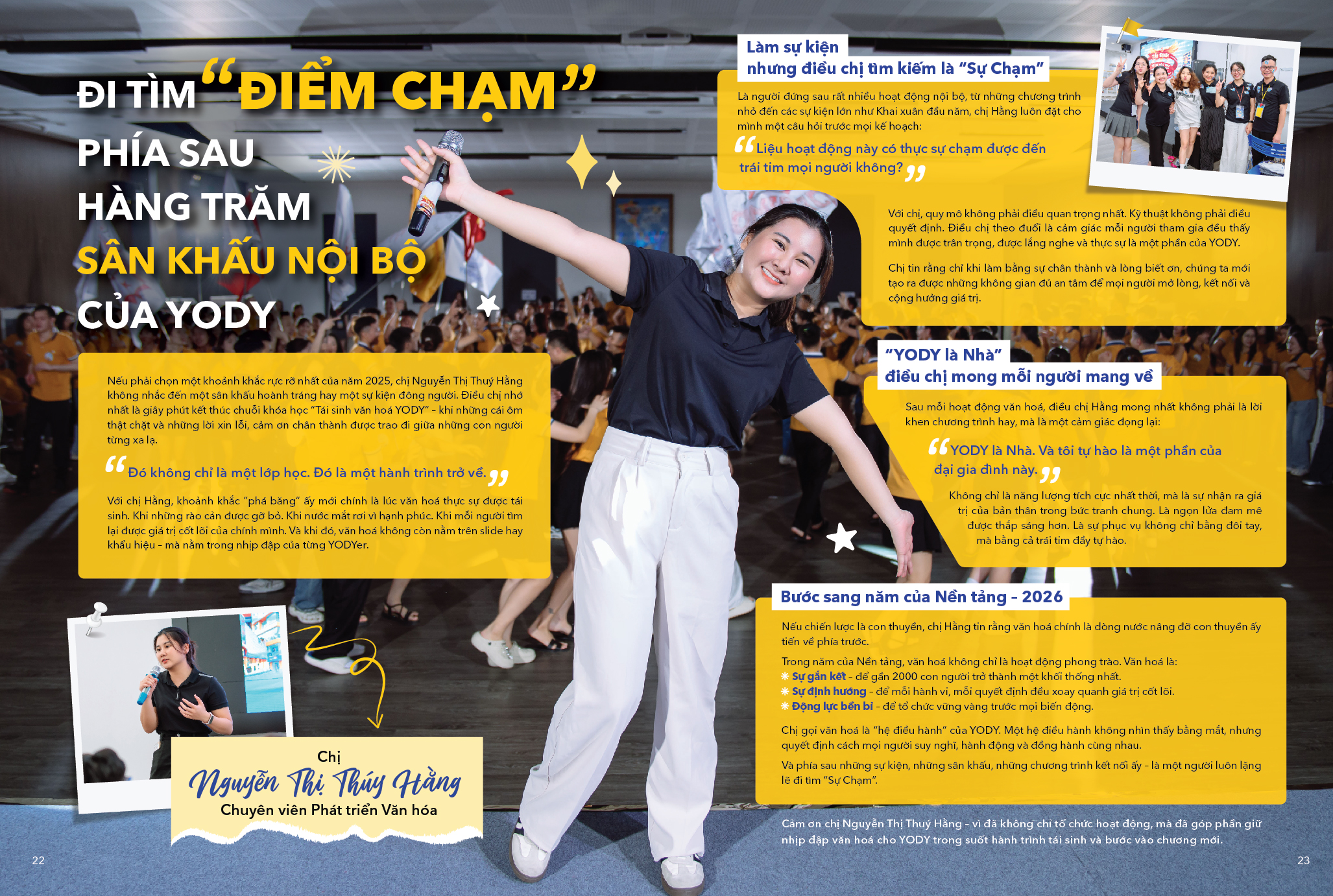 ĐI TÌM "ĐIỂM CHẠM" PHÍA SAU HÀNG TRĂM SÂN KHẤU NỘI BỘ CỦA YODY

Nếu phải chọn một khoảnh khắc rực rỡ nhất của năm 2025, chị Nguyễn Thị Thuý Hằng không nhắc đến một sân khấu hoành tráng hay một sự kiện đông người. Điều chị nhớ nhất là giây phút kết thúc chuỗi khóa học "Tái sinh văn hoá YODY" - khi những cái ôm thật chặt và những lời xin lỗi, cảm ơn chân thành được trao đi giữa những con người từng xa lạ.

"Đó không chỉ là một lớp học. Đó là một hành trình trở về."

Với chị Hằng, khoảnh khắc "phá băng" ấy mới chính là lúc văn hoá thực sự được tái sinh. Khi những rào cản được gỡ bỏ. Khi nước mắt rơi vì hạnh phúc. Khi mỗi người tìm lại được giá trị cốt lõi của chính mình. Và khi đó, văn hoá không còn nằm trên slide hay khẩu hiệu - mà nằm trong nhịp đập của từng YODYer.

Chị
Nguyễn Thị Thúy Hằng
Chuyên viên Phát triển Văn hóa

22

Làm sự kiện
nhưng điều chị tìm kiếm là "Sự Chạm"

Là người đứng sau rất nhiều hoạt động nội bộ, từ những chương trình nhỏ đến các sự kiện lớn như Khai xuân đầu năm, chị Hằng luôn đặt cho mình một câu hỏi trước mọi kế hoạch:

"Liệu hoạt động này có thực sự chạm được đến trái tim mọi người không?"

Với chị, quy mô không phải điều quan trọng nhất. Kỹ thuật không phải điều quyết định. Điều chị theo đuổi là cảm giác mỗi người tham gia đều thấy mình được trân trọng, được lắng nghe và thực sự là một phần của YODY.

Chị tin rằng chỉ khi làm bằng sự chân thành và lòng biết ơn, chúng ta mới tạo ra được những không gian đủ an tâm để mọi người mở lòng, kết nối và cộng hưởng giá trị.

"YODY là Nhà"
điều chị mong mỗi người mang về

Sau mỗi hoạt động văn hoá, điều chị Hằng mong nhất không phải là lời khen chương trình hay, mà là một cảm giác đọng lại:

"YODY là Nhà. Và tôi tự hào là một phần của đại gia đình này."

Không chỉ là năng lượng tích cực nhất thời, mà là sự nhận ra giá trị của bản thân trong bức tranh chung. Là ngọn lửa đam mê được thắp sáng hơn. Là sự phục vụ không chỉ bằng đôi tay, mà bằng cả trái tim đầy tự hào.

Bước sang năm của Nền tảng - 2026

Nếu chiến lược là con thuyền, chị Hằng tin rằng văn hoá chính là dòng nước nâng đỡ con thuyền ấy tiến về phía trước.

Trong năm của Nền tảng, văn hoá không chỉ là hoạt động phong trào. Văn hoá là:
Sự gắn kết - để gần 2000 con người trở thành một khối thống nhất.
Sự định hướng - để mỗi hành vi, mỗi quyết định đều xoay quanh giá trị cốt lõi.
Động lực bền bỉ - để tổ chức vững vàng trước mọi biến động.

Chị gọi văn hoá là "hệ điều hành" của YODY. Một hệ điều hành không nhìn thấy bằng mắt, nhưng quyết định cách mọi người suy nghĩ, hành động và đồng hành cùng nhau.

Và phía sau những sự kiện, những sân khấu, những chương trình kết nối ấy - là một người luôn lặng lẽ đi tìm "Sự Chạm".

Cảm ơn chị Nguyễn Thị Thuý Hằng - vì đã không chỉ tổ chức hoạt động, mà đã góp phần giữ nhịp đập văn hoá cho YODY trong suốt hành trình tái sinh và bước vào chương mới.

23